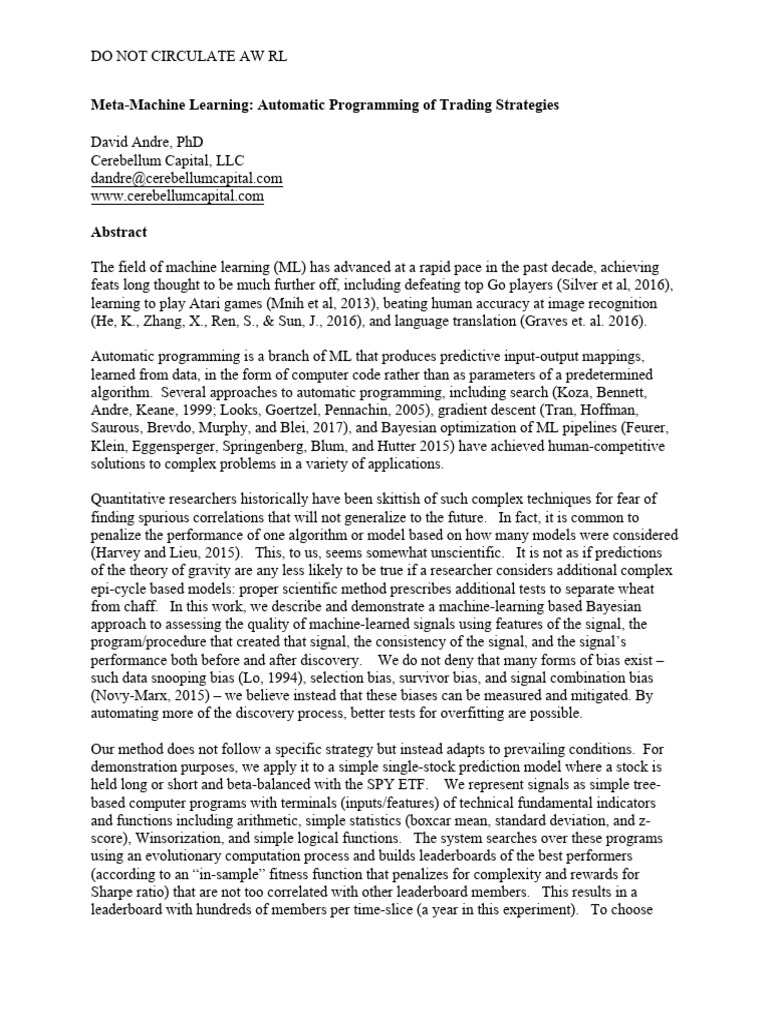 DO NOT CIRCULATE AW RL

Meta-Machine Learning: Automatic Programming of Trading Strategies

David Andre, PhD
Cerebellum Capital, LLC
dandre@cerebellumcapital.com
www.cerebellumcapital.com

Abstract

The field of machine learning (ML) has advanced at a rapid pace in the past decade, achieving feats long thought to be much further off, including defeating top Go players (Silver et al, 2016), learning to play Atari games (Mnih et al, 2013), beating human accuracy at image recognition (He, K., Zhang, X., Ren, S., & Sun, J., 2016), and language translation (Graves et. al. 2016).

Automatic programming is a branch of ML that produces predictive input-output mappings, learned from data, in the form of computer code rather than as parameters of a predetermined algorithm. Several approaches to automatic programming, including search (Koza, Bennett, Andre, Keane, 1999; Looks, Goertzel, Pennachin, 2005), gradient descent (Tran, Hoffman, Saurous, Brevdo, Murphy, and Blei, 2017), and Bayesian optimization of ML pipelines (Feurer, Klein, Eggensperger, Springenberg, Blum, and Hutter 2015) have achieved human-competitive solutions to complex problems in a variety of applications.

Quantitative researchers historically have been skittish of such complex techniques for fear of finding spurious correlations that will not generalize to the future. In fact, it is common to penalize the performance of one algorithm or model based on how many models were considered (Harvey and Lieu, 2015). This, to us, seems somewhat unscientific. It is not as if predictions of the theory of gravity are any less likely to be true if a researcher considers additional complex epi-cycle based models: proper scientific method prescribes additional tests to separate wheat from chaff. In this work, we describe and demonstrate a machine-learning based Bayesian approach to assessing the quality of machine-learned signals using features of the signal, the program/procedure that created that signal, the consistency of the signal, and the signal's performance both before and after discovery. We do not deny that many forms of bias exist – such data snooping bias (Lo, 1994), selection bias, survivor bias, and signal combination bias (Novy-Marx, 2015) – we believe instead that these biases can be measured and mitigated. By automating more of the discovery process, better tests for overfitting are possible.

Our method does not follow a specific strategy but instead adapts to prevailing conditions. For demonstration purposes, we apply it to a simple single-stock prediction model where a stock is held long or short and beta-balanced with the SPY ETF. We represent signals as simple tree-based computer programs with terminals (inputs/features) of technical fundamental indicators and functions including arithmetic, simple statistics (boxcar mean, standard deviation, and z-score), Winsorization, and simple logical functions. The system searches over these programs using an evolutionary computation process and builds leaderboards of the best performers (according to an "in-sample" fitness function that penalizes for complexity and rewards for Sharpe ratio) that are not too correlated with other leaderboard members. This results in a leaderboard with hundreds of members per time-slice (a year in this experiment). To choose